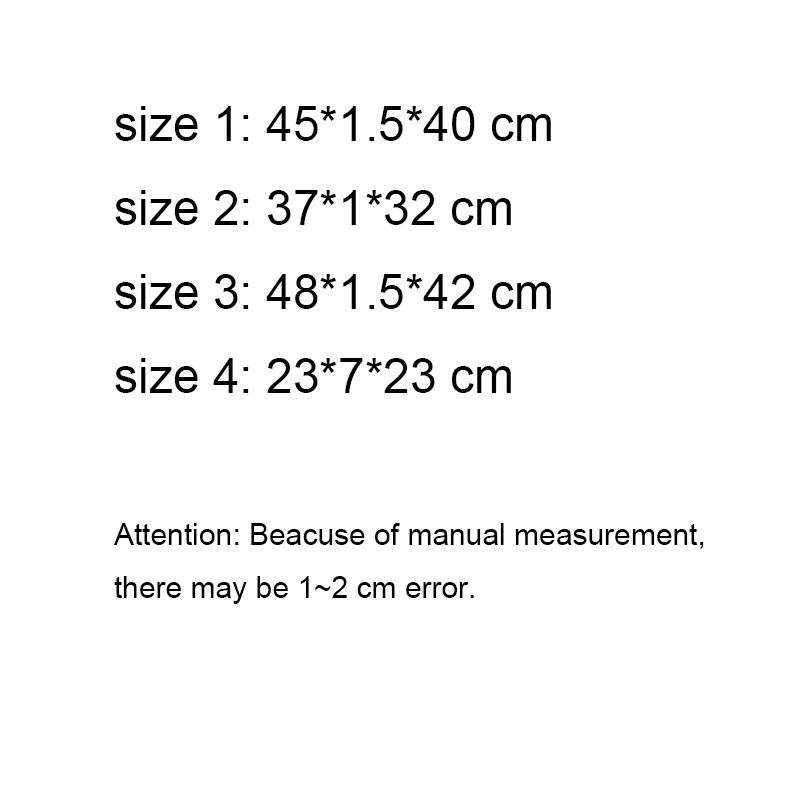 size 1: 45*1.5*40 cm

size 2: 37*1*32 cm

size 3: 48*1.5*42 cm

size 4: 23*7*23 cm

Attention: Beacuse of manual measurement, there may be 1~2 cm error.